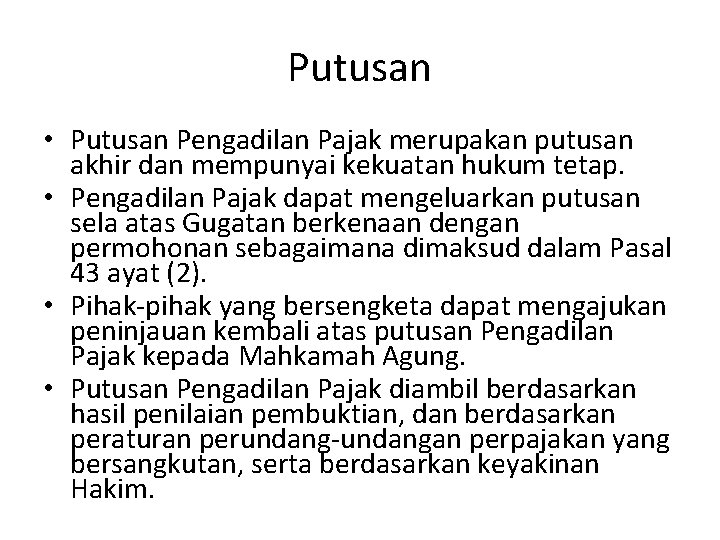 Putusan

• Putusan Pengadilan Pajak merupakan putusan akhir dan mempunyai kekuatan hukum tetap.
• Pengadilan Pajak dapat mengeluarkan putusan sela atas Gugatan berkenaan dengan permohonan sebagaimana dimaksud dalam Pasal 43 ayat (2).
• Pihak-pihak yang bersengketa dapat mengajukan peninjauan kembali atas putusan Pengadilan Pajak kepada Mahkamah Agung.
• Putusan Pengadilan Pajak diambil berdasarkan hasil penilaian pembuktian, dan berdasarkan peraturan perundang-undangan perpajakan yang bersangkutan, serta berdasarkan keyakinan Hakim.